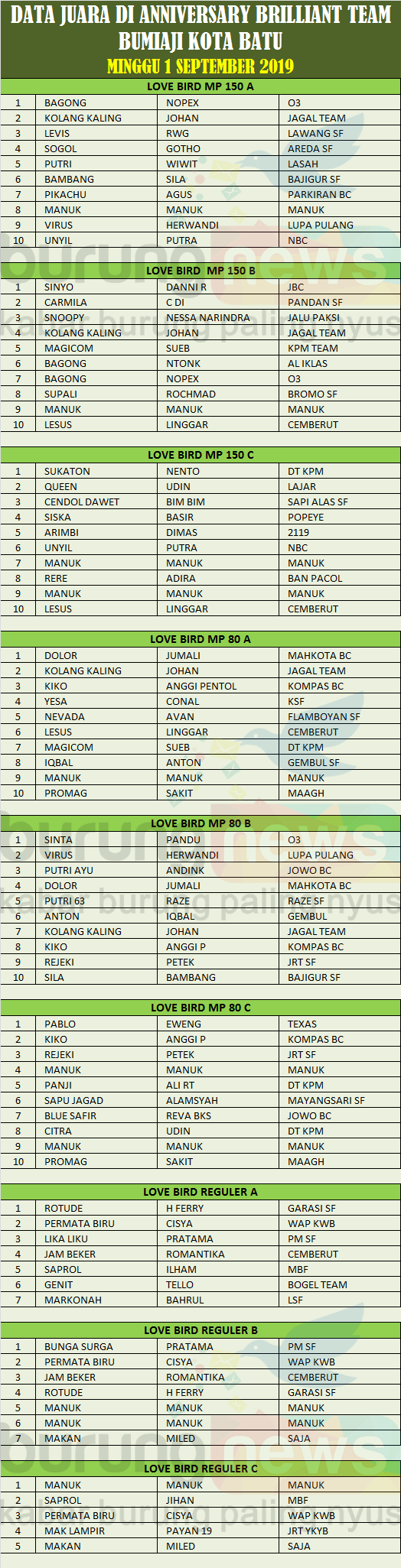 DATA JUARA DI ANNIVERSARY BRILLIANT TEAM
BUMIAJI KOTA BATU
MINGGU 1 SEPTEMBER 2019

LOVE BIRD MP 150 A

| 1 | BAGONG | NOPEX | O3 |
|---|---|---|---|
| 2 | KOLANG KALING | JOHAN | JAGAL TEAM |
| 3 | LEVIS | RWG | LAWANG SF |
| 4 | SOGOL | GOTHO | AREDA SF |
| 5 | PUTRI | WIWIT | LASAH |
| 6 | BAMBANG | SILA | BAJIGUR SF |
| 7 | PIKACHU | AGUS | PARKIRAN BC |
| 8 | MANUK | MANUK | MANUK |
| 9 | VIRUS | HERWANDI | LUPA PULANG |
| 10 | UNYIL | PUTRA | NBC |

LOVE BIRD MP 150 B

| 1 | SINYO | DANNI R | JBC |
|---|---|---|---|
| 2 | CARMILA | C DI | PANDAN SF |
| 3 | SNOOPY | NESSA NARINDRA | JALU PAKSI |
| 4 | KOLANG KALING | JOHAN | JAGAL TEAM |
| 5 | MAGICOM | SUEB | KPM TEAM |
| 6 | BAGONG | NTONK | AL IKLAS |
| 7 | BAGONG | NOPEX | O3 |
| 8 | SUPALI | ROCHMAD | BROMO SF |
| 9 | MANUK | MANUK | MANUK |
| 10 | LESUS | LINGGAR | CEMBERUT |

LOVE BIRD MP 150 C

| 1 | SUKATON | NENTO | DT KPM |
|---|---|---|---|
| 2 | QUEEN | UDIN | LAJAR |
| 3 | CENDOL DAWET | BIM BIM | SAPI ALAS SF |
| 4 | SISKA | BASIR | POPEYE |
| 5 | ARIMBI | DIMAS | 2119 |
| 6 | UNYIL | PUTRA | NBC |
| 7 | MANUK | MANUK | MANUK |
| 8 | RERE | ADIRA | BAN PACOL |
| 9 | MANUK | MANUK | MANUK |
| 10 | LESUS | LINGGAR | CEMBERUT |

LOVE BIRD MP 80 A

| 1 | DOLOR | JUMALI | MAHKOTA BC |
|---|---|---|---|
| 2 | KOLANG KALING | JOHAN | JAGAL TEAM |
| 3 | KIKO | ANGGI PENTOL | KOMPAS BC |
| 4 | YESA | CONAL | KSF |
| 5 | NEVADA | AVAN | FLAMBOYAN SF |
| 6 | LESUS | LINGGAR | CEMBERUT |
| 7 | MAGICOM | SUEB | DT KPM |
| 8 | IQBAL | ANTON | GEMBUL SF |
| 9 | MANUK | MANUK | MANUK |
| 10 | PROMAG | SAKIT | MAAGH |

LOVE BIRD MP 80 B

| 1 | SINTA | PANDU | O3 |
|---|---|---|---|
| 2 | VIRUS | HERWANDI | LUPA PULANG |
| 3 | PUTRI AYU | ANDINK | JOWO BC |
| 4 | DOLOR | JUMALI | MAHKOTA BC |
| 5 | PUTRI 63 | RAZE | RAZE SF |
| 6 | ANTON | IQBAL | GEMBUL |
| 7 | KOLANG KALING | JOHAN | JAGAL TEAM |
| 8 | KIKO | ANGGI P | KOMPAS BC |
| 9 | REJEKI | PETEK | JRT SF |
| 10 | SILA | BAMBANG | BAJIGUR SF |

LOVE BIRD MP 80 C

| 1 | PABLO | EWENG | TEXAS |
|---|---|---|---|
| 2 | KIKO | ANGGI P | KOMPAS BC |
| 3 | REJEKI | PETEK | JRT SF |
| 4 | MANUK | MANUK | MANUK |
| 5 | PANJI | ALI RT | DT KPM |
| 6 | SAPU JAGAD | ALAMSYAH | MAYANGSARI SF |
| 7 | BLUE SAFIR | REVA BKS | JOWO BC |
| 8 | CITRA | UDIN | DT KPM |
| 9 | MANUK | MANUK | MANUK |
| 10 | PROMAG | SAKIT | MAAGH |

LOVE BIRD REGULER A

| 1 | ROTUDE | H FERRY | GARASI SF |
|---|---|---|---|
| 2 | PERMATA BIRU | CISYA | WAP KWB |
| 3 | LIKA LIKU | PRATAMA | PM SF |
| 4 | JAM BEKER | ROMANTIKA | CEMBERUT |
| 5 | SAPROL | ILHAM | MBF |
| 6 | GENIT | TELLO | BOGEL TEAM |
| 7 | MARKONAH | BAHRUL | LSF |

LOVE BIRD REGULER B

| 1 | BUNGA SURGA | PRATAMA | PM SF |
|---|---|---|---|
| 2 | PERMATA BIRU | CISYA | WAP KWB |
| 3 | JAM BEKER | ROMANTIKA | CEMBERUT |
| 4 | ROTUDE | H FERRY | GARASI SF |
| 5 | MANUK | MANUK | MANUK |
| 6 | MANUK | MANUK | MANUK |
| 7 | MAKAN | MILED | SAJA |

LOVE BIRD REGULER C

| 1 | MANUK | MANUK | MANUK |
|---|---|---|---|
| 2 | SAPROL | JIHAN | MBF |
| 3 | PERMATA BIRU | CISYA | WAP KWB |
| 4 | MAK LAMPIR | PAYAN 19 | JRT YKYB |
| 5 | MAKAN | MILED | SAJA |

burungnews
kabar burung paling nyus